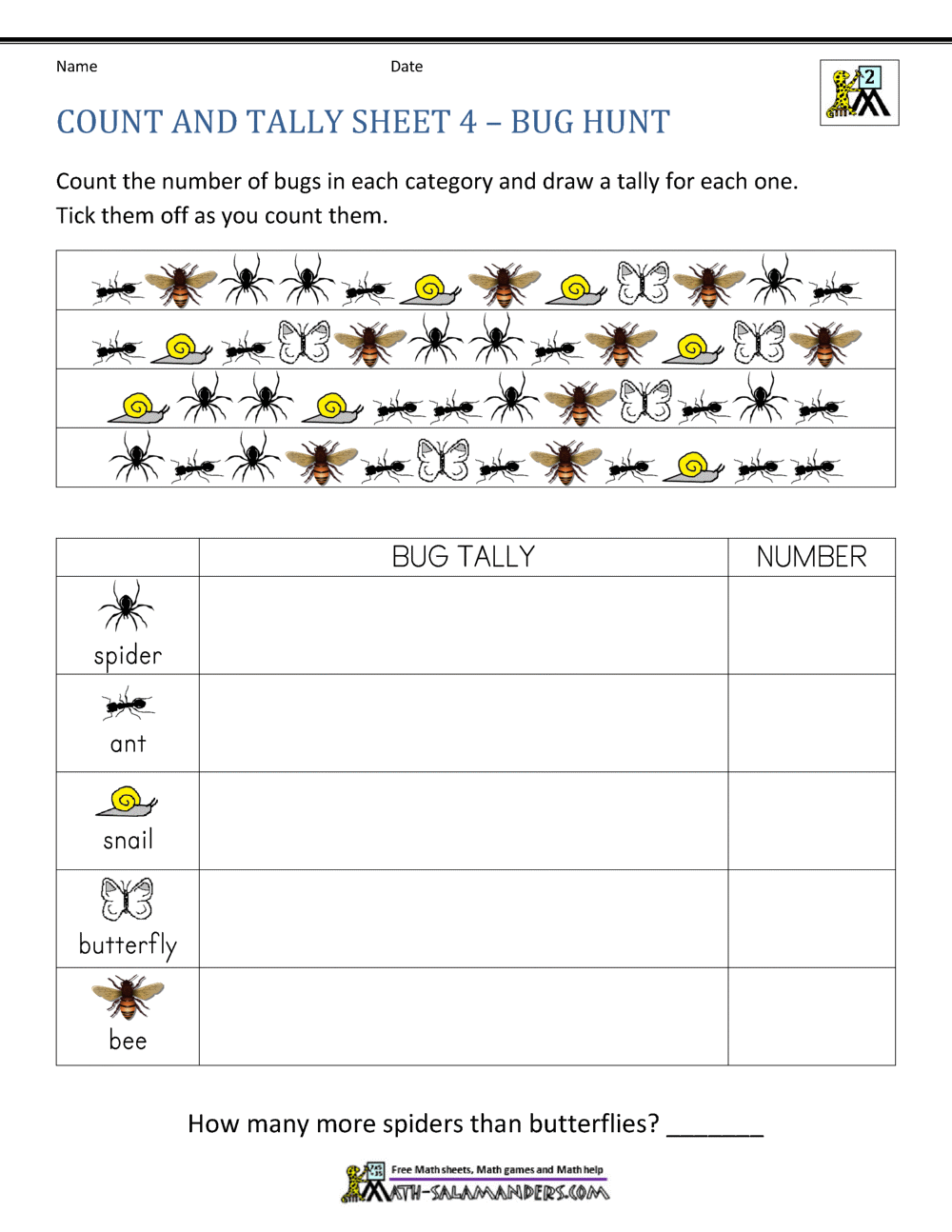 Name Date

2

COUNT AND TALLY SHEET 4 – BUG HUNT

Count the number of bugs in each category and draw a tally for each one.
Tick them off as you count them.

| | BUG TALLY | NUMBER |
|---|---|---|
| spider | | |
| ant | | |
| snail | | |
| butterfly | | |
| bee | | |

How many more spiders than butterflies? _______

Free Math sheets, Math games and Math help
MATH-SALAMANDERS.COM